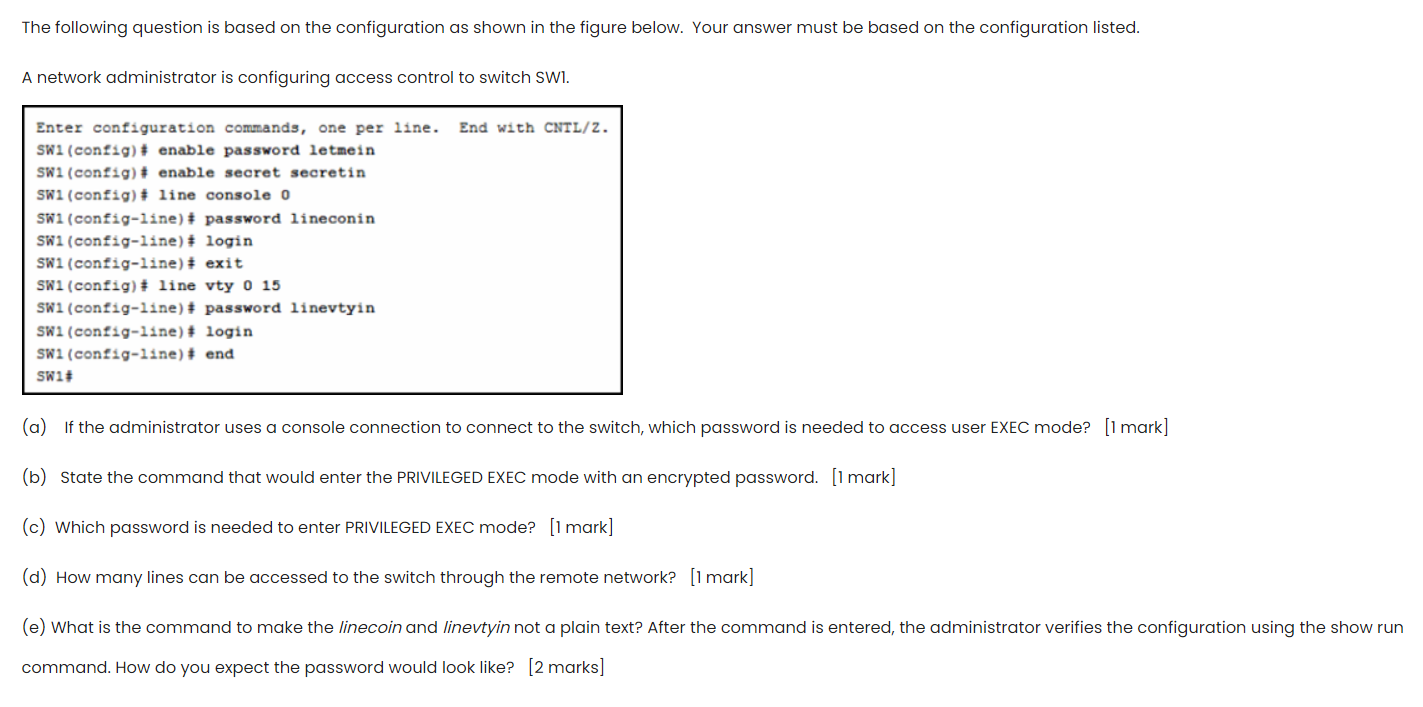 The following question is based on the configuration as shown in the figure below. Your answer must be based on the configuration listed.

A network administrator is configuring access control to switch SW1.

Enter configuration commands, one per line. End with CNTL/Z.
SW1(config)# enable password letmein
SW1(config)# enable secret secretin
SW1(config)# line console 0
SW1(config-line)# password lineconin
SW1(config-line)# login
SW1(config-line)# exit
SW1(config)# line vty 0 15
SW1(config-line)# password linevtyin
SW1(config-line)# login
SW1(config-line)# end
SW1#

(a) If the administrator uses a console connection to connect to the switch, which password is needed to access user EXEC mode? [1 mark]

(b) State the command that would enter the PRIVILEGED EXEC mode with an encrypted password. [1 mark]

(c) Which password is needed to enter PRIVILEGED EXEC mode? [1 mark]

(d) How many lines can be accessed to the switch through the remote network? [1 mark]

(e) What is the command to make the linecoin and linevtyin not a plain text? After the command is entered, the administrator verifies the configuration using the show run command. How do you expect the password would look like? [2 marks]